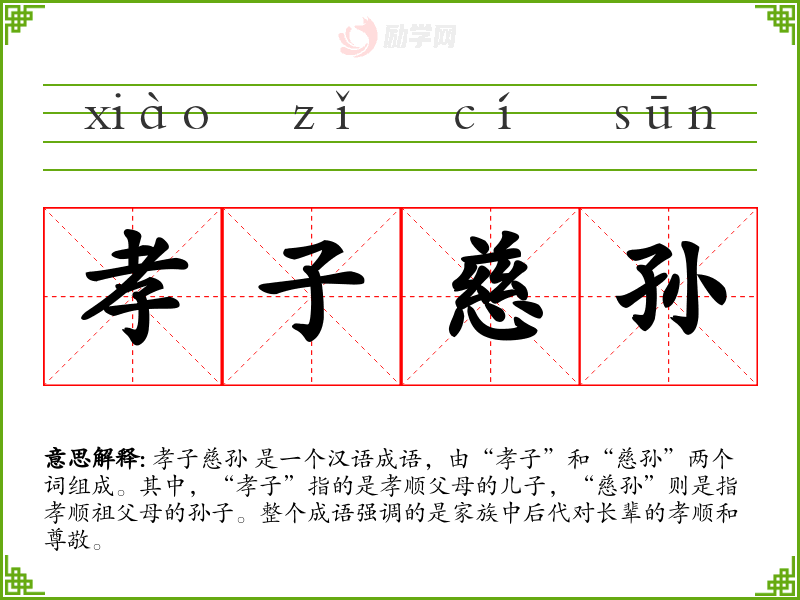 xiào zǐ cí sūn

孝 子 慈 孙

意思解释: 孝子慈孙 是一个汉语成语，由“孝子”和“慈孙”两个词组成。其中，“孝子”指的是孝顺父母的儿子，“慈孙”则是指孝顺祖父母的孙子。整个成语强调的是家族中后代对长辈的孝顺和尊敬。

励学网